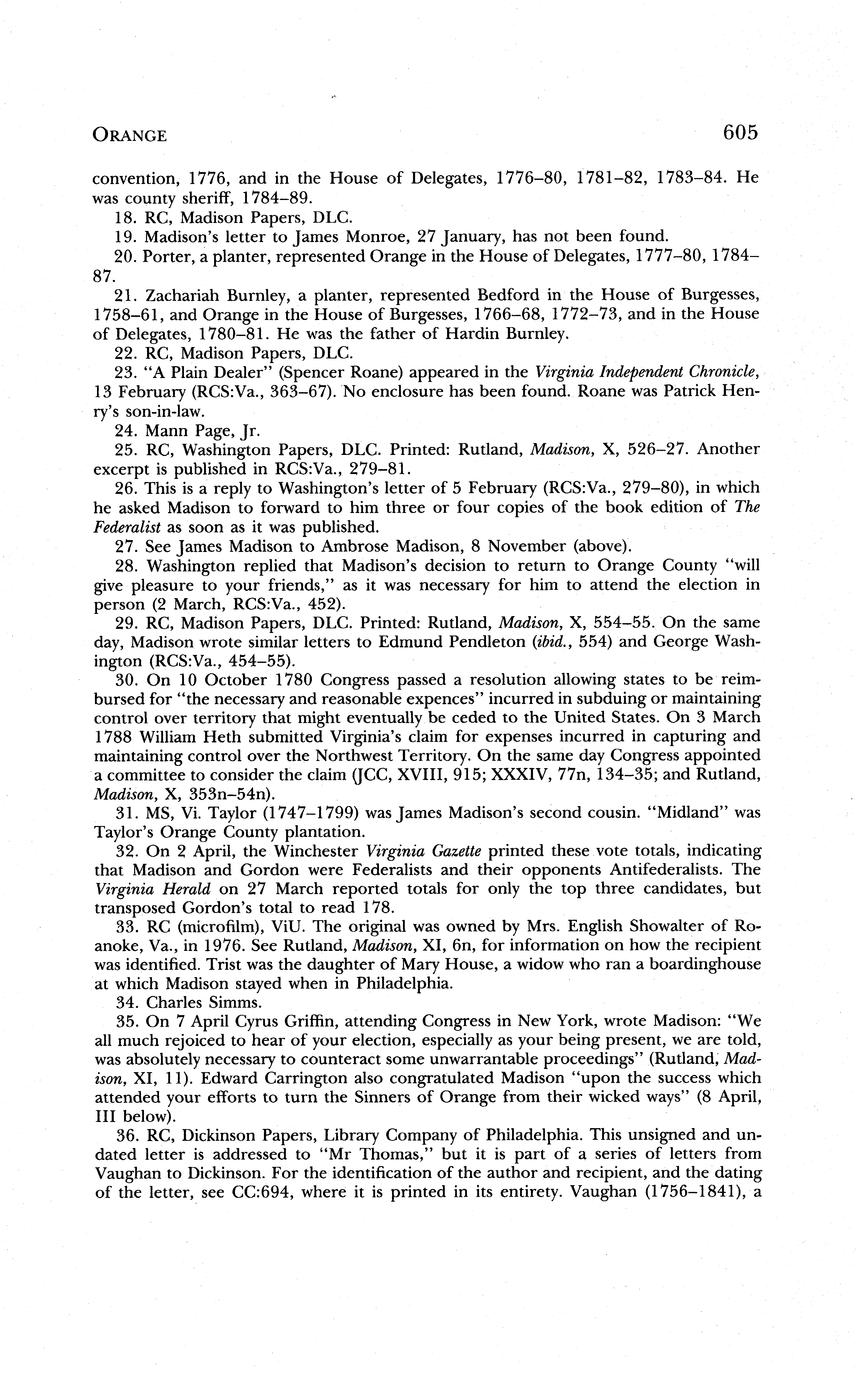 ORANGE 605

convention, 1776, and in the House of Delegates, 1776–80, 1781–82, 1783–84. He was county sheriff, 1784–89.

18. RC, Madison Papers, DLC.

19. Madison's letter to James Monroe, 27 January, has not been found.

20. Porter, a planter, represented Orange in the House of Delegates, 1777–80, 1784–87.

21. Zachariah Burnley, a planter, represented Bedford in the House of Burgesses, 1758–61, and Orange in the House of Burgesses, 1766–68, 1772–73, and in the House of Delegates, 1780–81. He was the father of Hardin Burnley.

22. RC, Madison Papers, DLC.

23. "A Plain Dealer" (Spencer Roane) appeared in the Virginia Independent Chronicle, 13 February (RCS:Va., 363–67). No enclosure has been found. Roane was Patrick Henry's son-in-law.

24. Mann Page, Jr.

25. RC, Washington Papers, DLC. Printed: Rutland, Madison, X, 526–27. Another excerpt is published in RCS:Va., 279–81.

26. This is a reply to Washington's letter of 5 February (RCS:Va., 279–80), in which he asked Madison to forward to him three or four copies of the book edition of The Federalist as soon as it was published.

27. See James Madison to Ambrose Madison, 8 November (above).

28. Washington replied that Madison's decision to return to Orange County "will give pleasure to your friends," as it was necessary for him to attend the election in person (2 March, RCS:Va., 452).

29. RC, Madison Papers, DLC. Printed: Rutland, Madison, X, 554–55. On the same day, Madison wrote similar letters to Edmund Pendleton (ibid., 554) and George Washington (RCS:Va., 454–55).

30. On 10 October 1780 Congress passed a resolution allowing states to be reimbursed for "the necessary and reasonable expences" incurred in subduing or maintaining control over territory that might eventually be ceded to the United States. On 3 March 1788 William Heth submitted Virginia's claim for expenses incurred in capturing and maintaining control over the Northwest Territory. On the same day Congress appointed a committee to consider the claim (JCC, XVIII, 915; XXXIV, 77n, 134–35; and Rutland, Madison, X, 353n–54n).

31. MS, Vi. Taylor (1747–1799) was James Madison's second cousin. "Midland" was Taylor's Orange County plantation.

32. On 2 April, the Winchester Virginia Gazette printed these vote totals, indicating that Madison and Gordon were Federalists and their opponents Antifederalists. The Virginia Herald on 27 March reported totals for only the top three candidates, but transposed Gordon's total to read 178.

33. RC (microfilm), ViU. The original was owned by Mrs. English Showalter of Roanoke, Va., in 1976. See Rutland, Madison, XI, 6n, for information on how the recipient was identified. Trist was the daughter of Mary House, a widow who ran a boardinghouse at which Madison stayed when in Philadelphia.

34. Charles Simms.

35. On 7 April Cyrus Griffin, attending Congress in New York, wrote Madison: "We all much rejoiced to hear of your election, especially as your being present, we are told, was absolutely necessary to counteract some unwarrantable proceedings" (Rutland, Madison, XI, 11). Edward Carrington also congratulated Madison "upon the success which attended your efforts to turn the Sinners of Orange from their wicked ways" (8 April, III below).

36. RC, Dickinson Papers, Library Company of Philadelphia. This unsigned and undated letter is addressed to "Mr Thomas," but it is part of a series of letters from Vaughan to Dickinson. For the identification of the author and recipient, and the dating of the letter, see CC:694, where it is printed in its entirety. Vaughan (1756–1841), a